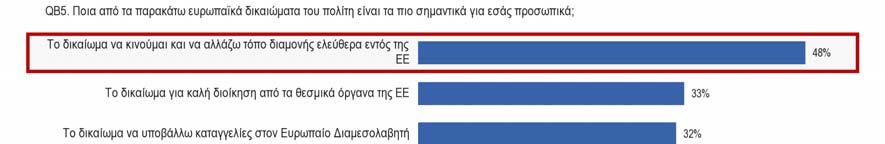 QB5. Ποια από τα παρακάτω ευρωπαϊκά δικαιώματα του πολίτη είναι τα πιο σημαντικά για εσάς προσωπικά;

Το δικαίωμα να κινούμαι και να αλλάζω τόπο διαμονής ελεύθερα εντός της ΕΕ 48%

Το δικαίωμα για καλή διοίκηση από τα θεσμικά όργανα της ΕΕ 33%

Το δικαίωμα να υποβάλλω καταγγελίες στον Ευρωπαίο Διαμεσολαβητή 32%